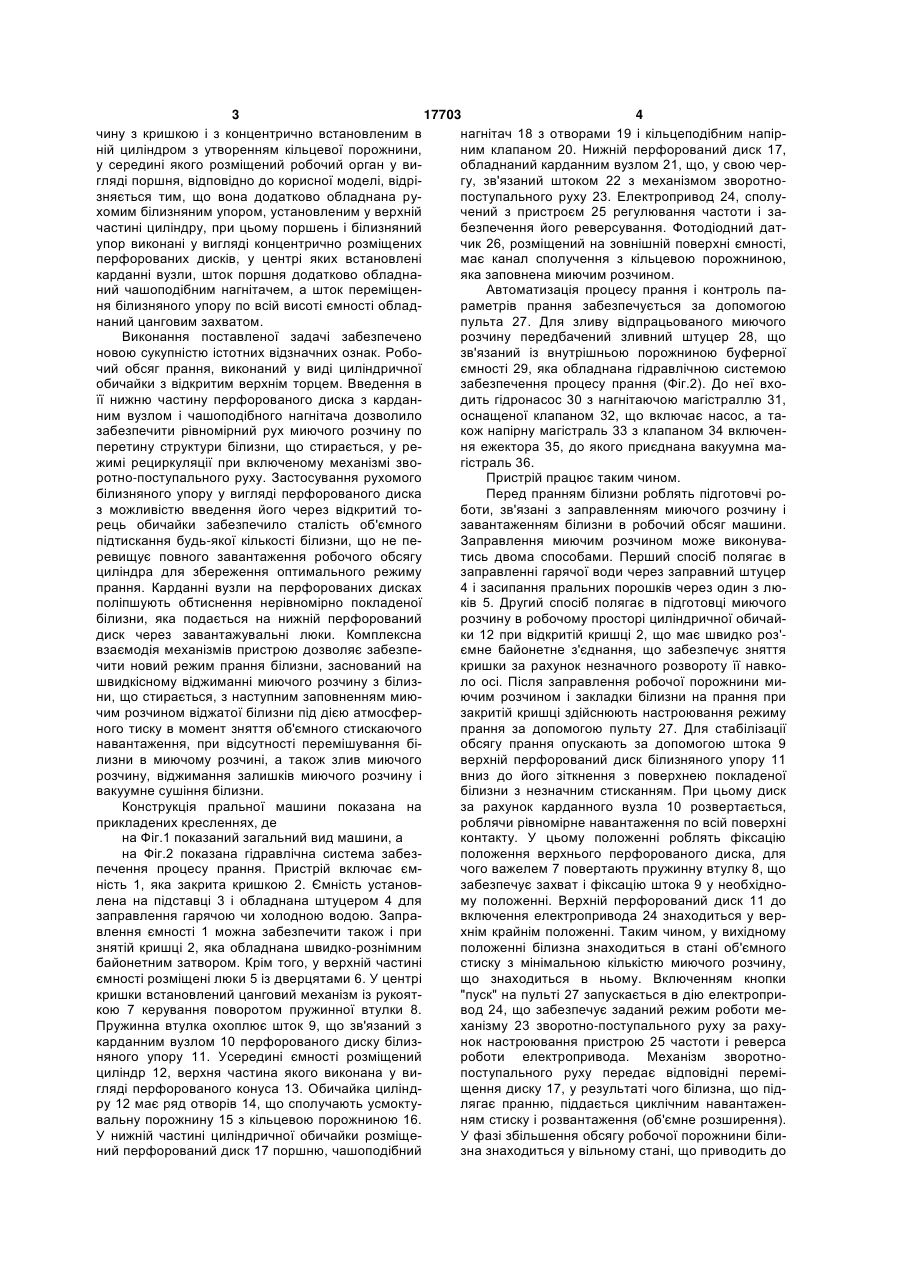 3 17703 4

чину з кришкою і з концентрично встановленим в ній циліндром з утворенням кільцевої порожнини, у середині якого розміщений робочий орган у вигляді поршня, відповідно до корисної моделі, відрізняється тим, що вона додатково обладнана рухомим білизняним упором, установленим у верхній частині циліндру, при цьому поршень і білизняний упор виконані у вигляді концентрично розміщених перфорованих дисків, у центрі яких встановлені карданні вузли, шток поршня додатково обладнаний чашоподібним нагнітачем, а шток переміщення білизняного упору по всій висоті ємності обладнаний цанговим захватом.

Виконання поставленої задачі забезпечено новою сукупністю істотних відзначних ознак. Робочий обсяг прання, виконаний у виді циліндричної обичайки з відкритим верхнім торцем. Введення в її нижню частину перфорованого диска з карданним вузлом і чашоподібного нагнітача дозволило забезпечити рівномірний рух миючого розчину по перетину структури білизни, що стирається, у режимі рециркуляції при включеному механізмі зворотно-поступального руху. Застосування рухомого білизняного упору у вигляді перфорованого диска з можливістю введення його через відкритий торець обичайки забезпечило сталість об'ємного підтискання будь-якої кількості білизни, що не перевищує повного завантаження робочого обсягу циліндра для збереження оптимального режиму прання. Карданні вузли на перфорованих дисках поліпшують обтиснення нерівномірно покладеної білизни, яка подається на нижній перфорований диск через завантажувальні люки. Комплексна взаємодія механізмів пристрою дозволяє забезпечити новий режим прання білизни, заснований на швидкісному віджиманні миючого розчину з білизни, що стирається, з наступним заповненням миючим розчином віджатої білизни під дією атмосферного тиску в момент зняття об'ємного стискаючого навантаження, при відсутності перемішування білизни в миючому розчині, а також злив миючого розчину, віджимання залишків миючого розчину і вакуумне сушіння білизни.

Конструкція пральної машини показана на прикладених кресленнях, де

на Фіг.1 показаний загальний вид машини, а

на Фіг.2 показана гідравлічна система забезпечення процесу прання. Пристрій включає ємність 1, яка закрита кришкою 2. Ємність установлена на підставці 3 і обладнана штуцером 4 для заправлення гарячою чи холодною водою. Заправлення ємності 1 можна забезпечити також і при знятій кришці 2, яка обладнана швидко-рознімним байонетним затвором. Крім того, у верхній частині ємності розміщені люки 5 із дверцятами 6. У центрі кришки встановлений цанговий механізм із рукояткою 7 керування поворотом пружинної втулки 8. Пружинна втулка охоплює шток 9, що зв'язаний з карданним вузлом 10 перфорованого диску білизняного упору 11. Усередині ємності розміщений циліндр 12, верхня частина якого виконана у вигляді перфорованого конуса 13. Обичайка циліндру 12 має ряд отворів 14, що сполучають усмоктувальну порожнину 15 з кільцевою порожниною 16. У нижній частині циліндричної обичайки розміщений перфорований диск 17 поршню, чашоподібний нагнітач 18 з отворами 19 і кільцеподібним напірним клапаном 20. Нижній перфорований диск 17, обладнаний карданним вузлом 21, що, у свою чергу, зв'язаний штоком 22 з механізмом зворотно-поступального руху 23. Електропривод 24, сполучений з пристроєм 25 регулювання частоти і забезпечення його реверсування. Фотодіодний датчик 26, розміщений на зовнішній поверхні ємності, має канал сполучення з кільцевою порожниною, яка заповнена миючим розчином.

Автоматизація процесу прання і контроль параметрів прання забезпечується за допомогою пульта 27. Для зливу відпрацьованого миючого розчину передбачений зливний штуцер 28, що зв'язаний із внутрішньою порожниною буферної ємності 29, яка обладнана гідравлічною системою забезпечення процесу прання (Фіг.2). До неї входить гідронасос 30 з нагнітаючою магістраллю 31, оснащеної клапаном 32, що включає насос, а також напірну магістраль 33 з клапаном 34 включення ежектора 35, до якого приєднана вакуумна магістраль 36.

Пристрій працює таким чином.

Перед пранням білизни роблять підготовчі роботи, зв'язані з заправленням миючого розчину і завантаженням білизни в робочий обсяг машини. Заправлення миючим розчином може виконуватись двома способами. Перший спосіб полягає в заправленні гарячої води через заправний штуцер 4 і засипання пральних порошків через один з люків 5. Другий спосіб полягає в підготовці миючого розчину в робочому просторі циліндричної обичайки 12 при відкритій кришці 2, що має швидко роз'ємне байонетне з'єднання, що забезпечує зняття кришки за рахунок незначного розвороту її навколо осі. Після заправлення робочої порожнини миючим розчином і закладки білизни на прання при закритій кришці здійснюють настроювання режиму прання за допомогою пульту 27. Для стабілізації обсягу прання опускають за допомогою штока 9 верхній перфорований диск білизняного упору 11 вниз до його зіткнення з поверхнею покладеної білизни з незначним стисканням. При цьому диск за рахунок карданного вузла 10 розвертається, роблячи рівномірне навантаження по всій поверхні контакту. У цьому положенні роблять фіксацію положення верхнього перфорованого диска, для чого важелем 7 повертають пружинну втулку 8, що забезпечує захват і фіксацію штока 9 у необхідному положенні. Верхній перфорований диск 11 до включення електропривода 24 знаходиться у верхнім крайнім положенні. Таким чином, у вихідному положенні білизна знаходиться в стані об'ємного стиску з мінімальною кількістю миючого розчину, що знаходиться в ньому. Включенням кнопки "пуск" на пульті 27 запускається в дію електропривод 24, що забезпечує заданий режим роботи механізму 23 зворотно-поступального руху за рахунок настроювання пристрою 25 частоти і реверса роботи електропривода. Механізм зворотно-поступального руху передає відповідні переміщення диску 17, у результаті чого білизна, що підлягає пранню, піддається циклічним навантаженням стиску і розвантаження (об'ємне розширення). У фазі збільшення обсягу робочої порожнини білизна знаходиться у вільному стані, що приводить до